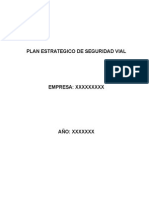 PLAN ESTRATEGICO DE SEGURIDAD VIAL

PDF

EMPRESA: XXXXXXXXX

AÑO: XXXXXXX